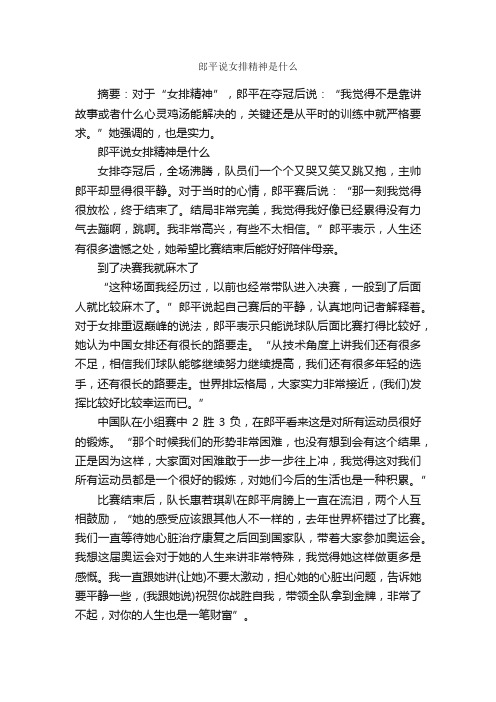 郎平说女排精神是什么

摘要：对于“女排精神”，郎平在夺冠后说：“我觉得不是靠讲故事或者什么心灵鸡汤能解决的，关键还是从平时的训练中就严格要求。”她强调的，也是实力。

郎平说女排精神是什么

女排夺冠后，全场沸腾，队员们一个个又哭又笑又跳又抱，主帅郎平却显得很平静。对于当时的心情，郎平赛后说：“那一刻我觉得很放松，终于结束了。结局非常完美，我觉得我好像已经累得没有力气去蹦啊，跳啊。我非常高兴，有些不太相信。”郎平表示，人生还有很多遗憾之处，她希望比赛结束后能好好陪伴母亲。

到了决赛我就麻木了

“这种场面我经历过，以前也经常带队进入决赛，一般到了后面人就比较麻木了。”郎平说起自己赛后的平静，认真地向记者解释着。对于女排重返巅峰的说法，郎平表示只能说球队后面比赛打得比较好，她认为中国女排还有很长的路要走。“从技术角度上讲我们还有很多不足，相信我们球队能够继续努力继续提高，我们还有很多年轻的选手，还有很长的路要走。世界排坛格局，大家实力非常接近，(我们)发挥比较好比较幸运而已。”

中国队在小组赛中 2 胜 3 负，在郎平看来这是对所有运动员很好的锻炼。“那个时候我们的形势非常困难，也没有想到会有这个结果，正是因为这样，大家面对困难敢于一步一步往上冲，我觉得这对我们所有运动员都是一个很好的锻炼，对她们今后的生活也是一种积累。”

比赛结束后，队长惠若琪趴在郎平肩膀上一直在流泪，两个人互相鼓励，“她的感受应该跟其他人不一样的，去年世界杯错过了比赛。我们一直等待她心脏治疗康复之后回到国家队，带着大家参加奥运会。我想这届奥运会对于她的人生来讲非常特殊，我觉得她这样做更多是感慨。我一直跟她讲(让她)不要太激动，担心她的心脏出问题，告诉她要平静一些，(我跟她说)祝贺你战胜自我，带领全队拿到金牌，非常了不起，对你的人生也是一笔财富”。